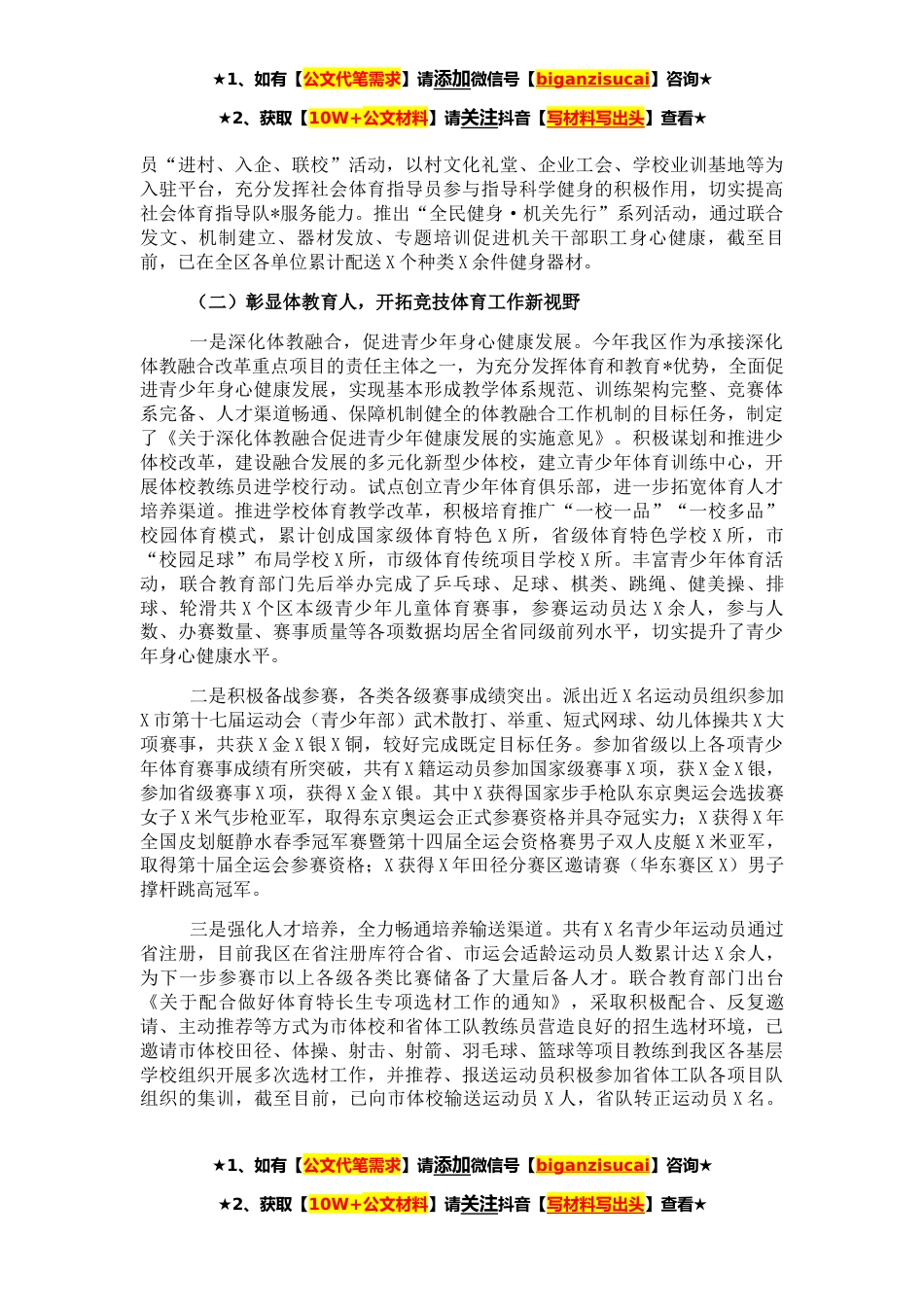 ★1、如有【公文代笔需求】请添加微信号【biganzisucai】咨询★

★2、获取【10W+公文材料】请关注抖音【写材料写出头】查看★

员“进村、入企、联校”活动，以村文化礼堂、企业工会、学校业训基地等为入驻平台，充分发挥社会体育指导员参与指导科学健身的积极作用，切实提高社会体育指导队*服务能力。推出“全民健身·机关先行”系列活动，通过联合发文、机制建立、器材发放、专题培训促进机关干部职工身心健康，截至目前，已在全区各单位累计配送X个种类X余件健身器材。

（二）彰显体教育人，开拓竞技体育工作新视野

一是深化体教融合，促进青少年身心健康发展。今年我区作为承接深化体教融合改革重点项目的责任主体之一，为充分发挥体育和教育*优势，全面促进青少年身心健康发展，实现基本形成教学体系规范、训练架构完整、竞赛体系完备、人才渠道畅通、保障机制健全的体教融合工作机制的目标任务，制定了《关于深化体教融合促进青少年健康发展的实施意见》。积极谋划和推进少体校改革，建设融合发展的多元化新型少体校，建立青少年体育训练中心，开展体校教练员进学校行动。试点创立青少年体育俱乐部，进一步拓宽体育人才培养渠道。推进学校体育教学改革，积极培育推广“一校一品”“一校多品”校园体育模式，累计创成国家级体育特色X所，省级体育特色学校X所，市“校园足球”布局学校X所，市级体育传统项目学校X所。丰富青少年体育活动，联合教育部门先后举办完成了乒乓球、足球、棋类、跳绳、健美操、排球、轮滑共X个区本级青少年儿童体育赛事，参赛运动员达X余人，参与人数、办赛数量、赛事质量等各项数据均居全省同级前列水平，切实提升了青少年身心健康水平。

二是积极备战参赛，各类各级赛事成绩突出。派出近X名运动员组织参加X市第十七届运动会（青少年部）武术散打、举重、短式网球、幼儿体操共X大项赛事，共获X金X银X铜，较好完成既定目标任务。参加省级以上各项青少年体育赛事成绩有所突破，共有X籍运动员参加国家级赛事X项，获X金X银，参加省级赛事X项，获得X金X银。其中X获得国家步手枪队东京奥运会选拔赛女子X米气步枪亚军，取得东京奥运会正式参赛资格并具夺冠实力；X获得X年全国皮划艇静水春季冠军赛暨第十四届全运会资格赛男子双人皮艇X米亚军，取得第十届全运会参赛资格；X获得X年田径分赛区邀请赛（华东赛区X）男子撑杆跳高冠军。

三是强化人才培养，全力畅通培养输送渠道。共有X名青少年运动员通过省注册，目前我区在省注册库符合省、市运会适龄运动员人数累计达X余人，为下一步参赛市以上各级各类比赛储备了大量后备人才。联合教育部门出台《关于配合做好体育特长生专项选材工作的通知》，采取积极配合、反复邀请、主动推荐等方式为市体校和省体工队教练员营造良好的招生选材环境，已邀请市体校田径、体操、射击、射箭、羽毛球、篮球等项目教练到我区各基层学校组织开展多次选材工作，并推荐、报送运动员积极参加省体工队各项目队组织的集训，截至目前，已向市体校输送运动员X人，省队转正运动员X名。

★1、如有【公文代笔需求】请添加微信号【biganzisucai】咨询★

★2、获取【10W+公文材料】请关注抖音【写材料写出头】查看★